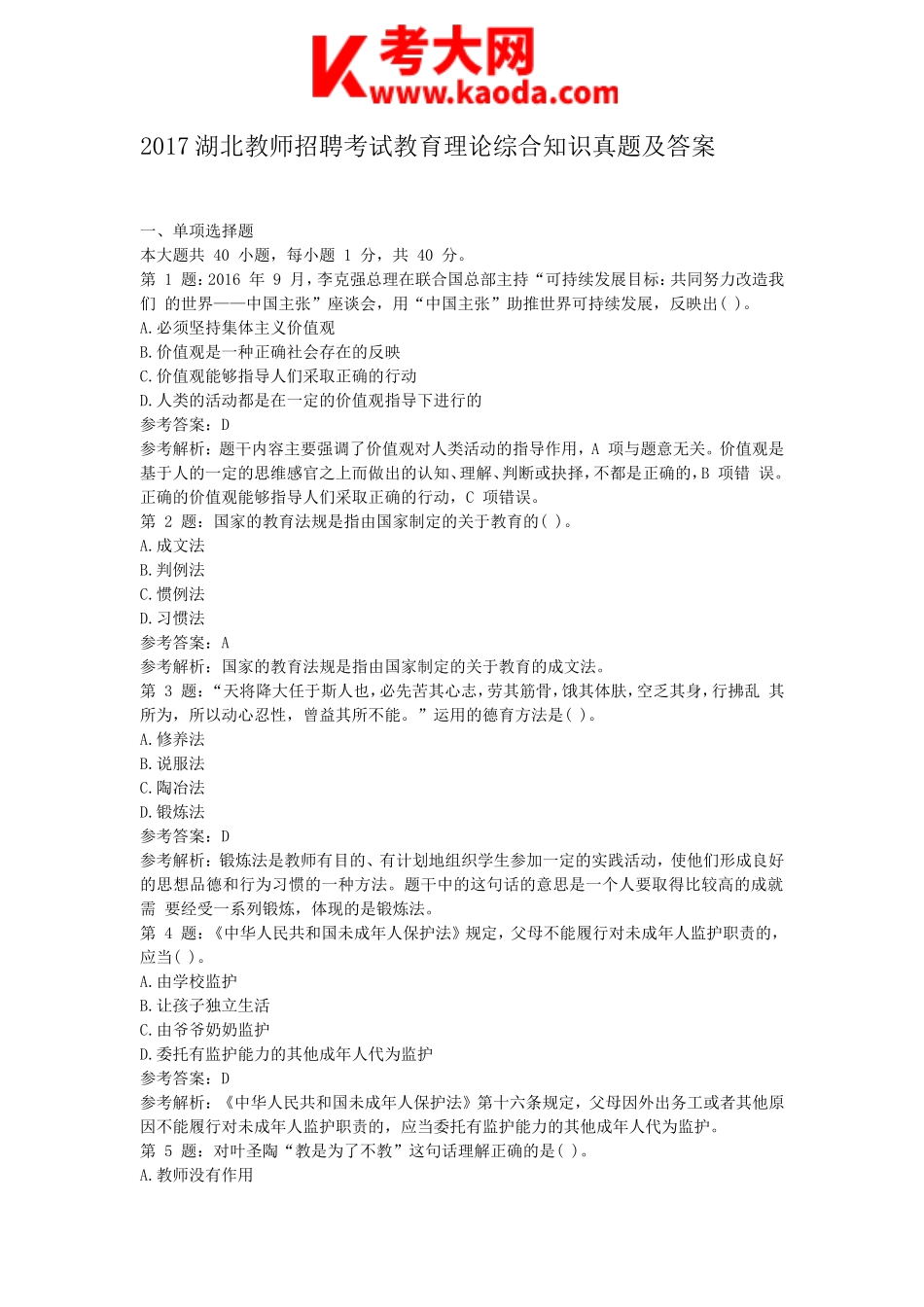 K 考大网
www.kaoda.com

2017 湖北教师招聘考试教育理论综合知识真题及答案

一、单项选择题
本大题共 40 小题，每小题 1 分，共 40 分。
第 1 题：2016 年 9 月，李克强总理在联合国总部主持“可持续发展目标：共同努力改造我们 的世界——中国主张”座谈会，用“中国主张”助推世界可持续发展，反映出( )。
A.必须坚持集体主义价值观
B.价值观是一种正确社会存在的反映
C.价值观能够指导人们采取正确的行动
D.人类的活动都是在一定的价值观指导下进行的
参考答案：D
参考解析：题干内容主要强调了价值观对人类活动的指导作用，A 项与题意无关。价值观是基于人的一定的思维感官之上而做出的认知、理解、判断或抉择，不都是正确的，B 项错 误。正确的价值观能够指导人们采取正确的行动，C 项错误。
第 2 题：国家的教育法规是指由国家制定的关于教育的( )。
A.成文法
B.判例法
C.惯例法
D.习惯法
参考答案：A
参考解析：国家的教育法规是指由国家制定的关于教育的成文法。
第 3 题：“天将降大任于斯人也，必先苦其心志，劳其筋骨，饿其体肤，空乏其身，行拂乱 其所为，所以动心忍性，曾益其所不能。”运用的德育方法是( )。
A.修养法
B.说服法
C.陶冶法
D.锻炼法
参考答案：D
参考解析：锻炼法是教师有目的、有计划地组织学生参加一定的实践活动，使他们形成良好的思想品德和行为习惯的一种方法。题干中的这句话的意思是一个人要取得比较高的成就需 要经受一系列锻炼，体现的是锻炼法。
第 4 题：《中华人民共和国未成年人保护法》规定，父母不能履行对未成年人监护职责的，应当( )。
A.由学校监护
B.让孩子独立生活
C.由爷爷奶奶监护
D.委托有监护能力的其他成年人代为监护
参考答案：D
参考解析：《中华人民共和国未成年人保护法》第十六条规定，父母因外出务工或者其他原因不能履行对未成年人监护职责的，应当委托有监护能力的其他成年人代为监护。
第 5 题：对叶圣陶“教是为了不教”这句话理解正确的是( )。
A.教师没有作用